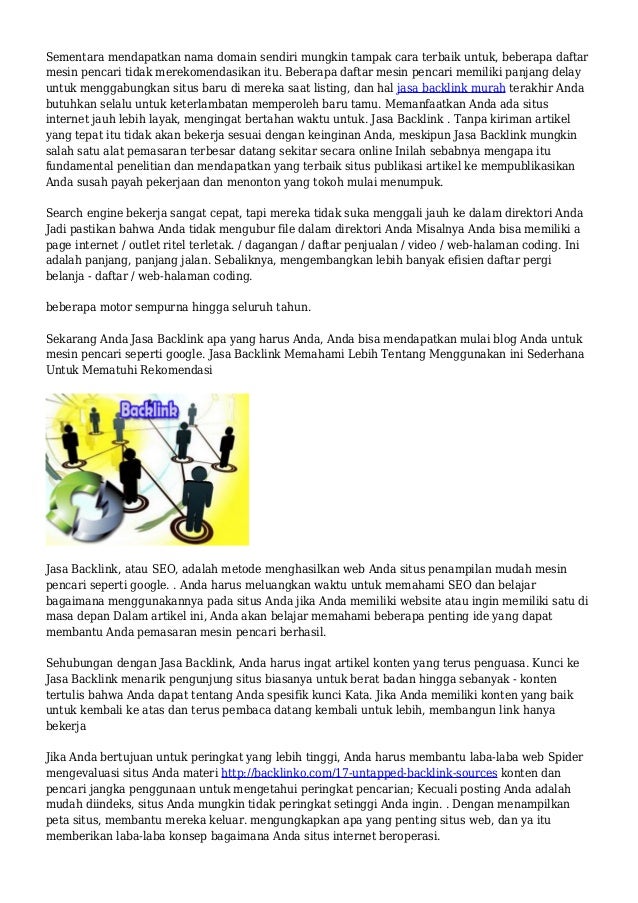 Sementara mendapatkan nama domain sendiri mungkin tampak cara terbaik untuk, beberapa daftar mesin pencari tidak merekomendasikan itu. Beberapa daftar mesin pencari memiliki panjang delay untuk menggabungkan situs baru di mereka saat listing, dan hal jasa backlink murah terakhir Anda butuhkan selalu untuk keterlambatan memperoleh baru tamu. Memanfaatkan Anda ada situs internet jauh lebih layak, mengingat bertahan waktu untuk. Jasa Backlink . Tanpa kiriman artikel yang tepat itu tidak akan bekerja sesuai dengan keinginan Anda, meskipun Jasa Backlink mungkin salah satu alat pemasaran terbesar datang sekitar secara online Inilah sebabnya mengapa itu fundamental penelitian dan mendapatkan yang terbaik situs publikasi artikel ke mempublikasikan Anda susah payah pekerjaan dan menonton yang tokoh mulai menumpuk.

Search engine bekerja sangat cepat, tapi mereka tidak suka menggali jauh ke dalam direktori Anda Jadi pastikan bahwa Anda tidak mengubur file dalam direktori Anda Misalnya Anda bisa memiliki a page internet / outlet ritel terletak. / dagangan / daftar penjualan / video / web-halaman coding. Ini adalah panjang, panjang jalan. Sebaliknya, mengembangkan lebih banyak efisien daftar pergi belanja - daftar / web-halaman coding.

beberapa motor sempurna hingga seluruh tahun.

Sekarang Anda Jasa Backlink apa yang harus Anda, Anda bisa mendapatkan mulai blog Anda untuk mesin pencari seperti google. Jasa Backlink Memahami Lebih Tentang Menggunakan ini Sederhana Untuk Mematuhi Rekomendasi

Backlink

Jasa Backlink, atau SEO, adalah metode menghasilkan web Anda situs penampilan mudah mesin pencari seperti google. . Anda harus meluangkan waktu untuk memahami SEO dan belajar bagaimana menggunakannya pada situs Anda jika Anda memiliki website atau ingin memiliki satu di masa depan Dalam artikel ini, Anda akan belajar memahami beberapa penting ide yang dapat membantu Anda pemasaran mesin pencari berhasil.

Sehubungan dengan Jasa Backlink, Anda harus ingat artikel konten yang terus penguasa. Kunci ke Jasa Backlink menarik pengunjung situs biasanya untuk berat badan hingga sebanyak - konten tertulis bahwa Anda dapat tentang Anda spesifik kunci Kata. Jika Anda memiliki konten yang baik untuk kembali ke atas dan terus pembaca datang kembali untuk lebih, membangun link hanya bekerja

Jika Anda bertujuan untuk peringkat yang lebih tinggi, Anda harus membantu laba-laba web Spider mengevaluasi situs Anda materi http://backlinko.com/17-untapped-backlink-sources konten dan pencari jangka penggunaan untuk mengetahui peringkat pencarian; Kecuali posting Anda adalah mudah diindeks, situs Anda mungkin tidak peringkat setinggi Anda ingin. . Dengan menampilkan peta situs, membantu mereka keluar. mengungkapkan apa yang penting situs web, dan ya itu memberikan laba-laba konsep bagaimana Anda situs internet beroperasi.